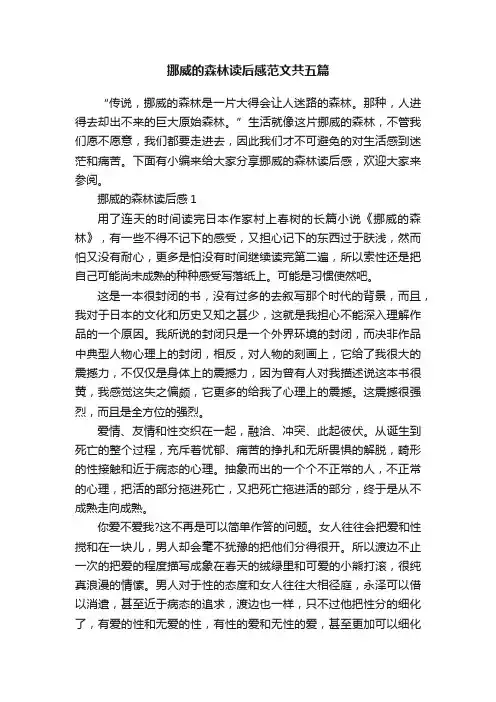 挪威的森林读后感范文共五篇

“传说，挪威的森林是一片大得会让人迷路的森林。那种，人进得去却出不来的巨大原始森林。”生活就像这片挪威的森林，不管我们愿不愿意，我们都要走进去，因此我们才不可避免的对生活感到迷茫和痛苦。下面有小编来给大家分享挪威的森林读后感，欢迎大家来参阅。

挪威的森林读后感 1

用了连天的时间读完日本作家村上春树的长篇小说《挪威的森林》，有一些不得不记下的感受，又担心记下的东西过于肤浅，然而怕又没有耐心，更多是怕没有时间继续读完第二遍，所以索性还是把自己可能尚未成熟的种种感受写落纸上。可能是习惯使然吧。

这是一本很封闭的书，没有过多的去叙写那个时代的背景，而且，我对于日本的文化和历史又知之甚少，这就是我担心不能深入理解作品的一个原因。我所说的封闭只是一个外界环境的封闭，而决非作品中典型人物心理上的封闭，相反，对人物的刻画上，它给了我很大的震撼力，不仅仅是身体上的震撼力，因为曾有人对我描述说这本书很黄，我感觉这失之偏颇，它更多的给我了心理上的震撼。这震撼很强烈，而且是全方位的强烈。

爱情、友情和性交织在一起，融洽、冲突、此起彼伏。从诞生到死亡的整个过程，充斥着忧郁、痛苦的挣扎和无所畏惧的解脱，畸形的性接触和近于病态的心理。抽象而出的一个个不正常的人，不正常的心理，把活的部分拖进死亡，又把死亡拖进活的部分，终于是从不成熟走向成熟。

你爱不爱我?这不再是可以简单作答的问题。女人往往会把爱和性搅和在一块儿，男人却会毫不犹豫的把他们分得很开。所以渡边不止一次的把爱的程度描写成象在春天的绒绿里和可爱的小熊打滚，很纯真浪漫的情愫。男人对于性的态度和女人往往大相径庭，永泽可以借以消遣，甚至近于病态的追求，渡边也一样，只不过他把性分的细化了，有爱的性和无爱的性，有性的爱和无性的爱，甚至更加可以细化